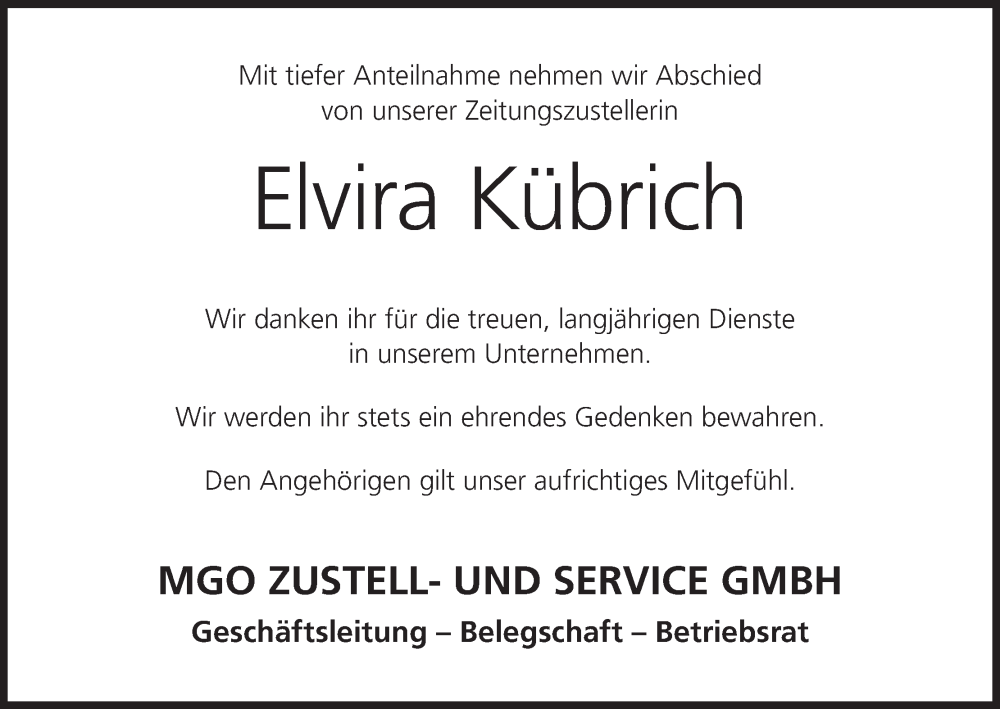 Mit tiefer Anteilnahme nehmen wir Abschied von unserer Zeitungszustellerin

Elvira Kübrich

Wir danken ihr für die treuen, langjährigen Dienste in unserem Unternehmen.

Wir werden ihr stets ein ehrendes Gedenken bewahren.

Den Angehörigen gilt unser aufrichtiges Mitgefühl.

MGO ZUSTELL- UND SERVICE GMBH

Geschäftsleitung – Belegschaft – Betriebsrat